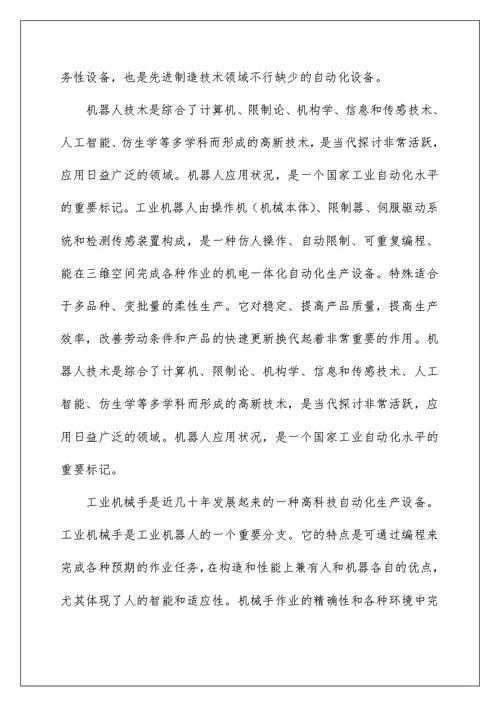 务性设备，也是先进制造技术领域不行缺少的自动化设备。

机器人技术是综合了计算机、限制论、机构学、信息和传感技术、人工智能、仿生学等多学科而形成的高新技术，是当代探讨非常活跃，应用日益广泛的领域。机器人应用状况，是一个国家工业自动化水平的重要标记。工业机器人由操作机（机械本体）、限制器、伺服驱动系统和检测传感装置构成，是一种仿人操作、自动限制、可重复编程、能在三维空间完成各种作业的机电一体化自动化生产设备。特殊适合于多品种、变批量的柔性生产。它对稳定、提高产品质量，提高生产效率，改善劳动条件和产品的快速更新换代起着非常重要的作用。机器人技术是综合了计算机、限制论、机构学、信息和传感技术、人工智能、仿生学等多学科而形成的高新技术，是当代探讨非常活跃，应用日益广泛的领域。机器人应用状况，是一个国家工业自动化水平的重要标记。

工业机械手是近几十年发展起来的一种高科技自动化生产设备。工业机械手是工业机器人的一个重要分支。它的特点是可通过编程来完成各种预期的作业任务，在构造和性能上兼有人和机器各自的优点，尤其体现了人的智能和适应性。机械手作业的精确性和各种环境中完